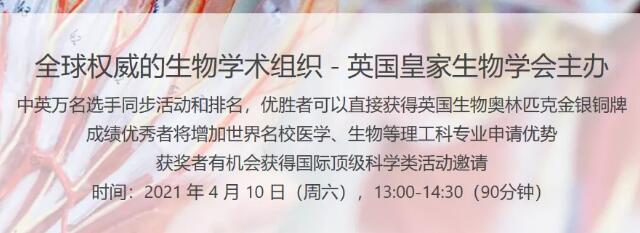 全球权威的生物学术组织 - 英国皇家生物学会主办

中英万名选手同步活动和排名，优胜者可以直接获得英国生物奥林匹克金银铜牌

成绩优秀者将增加世界名校医学、生物等理工科专业申请优势

获奖者有机会获得国际顶级科学类活动邀请

时间：2021 年 4 月 10 日（周六），13:00-14:30（90分钟）